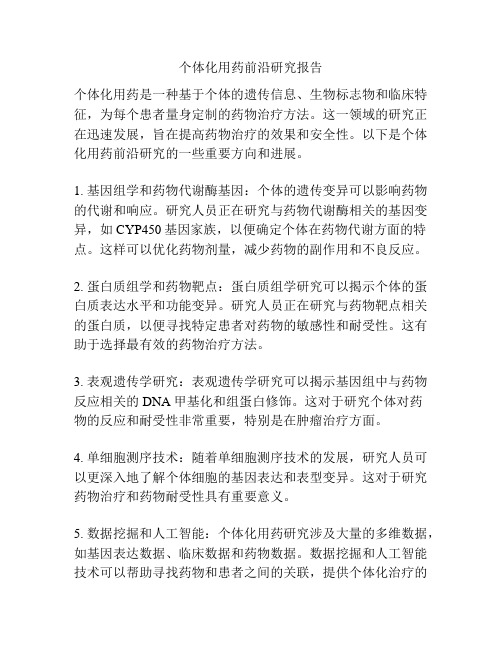 个体化用药前沿研究报告

个体化用药是一种基于个体的遗传信息、生物标志物和临床特征，为每个患者量身定制的药物治疗方法。这一领域的研究正在迅速发展，旨在提高药物治疗的效果和安全性。以下是个体化用药前沿研究的一些重要方向和进展。

1. 基因组学和药物代谢酶基因：个体的遗传变异可以影响药物的代谢和响应。研究人员正在研究与药物代谢酶相关的基因变异，如 CYP450 基因家族，以便确定个体在药物代谢方面的特点。这样可以优化药物剂量，减少药物的副作用和不良反应。

2. 蛋白质组学和药物靶点：蛋白质组学研究可以揭示个体的蛋白质表达水平和功能变异。研究人员正在研究与药物靶点相关的蛋白质，以便寻找特定患者对药物的敏感性和耐受性。这有助于选择最有效的药物治疗方法。

3. 表观遗传学研究：表观遗传学研究可以揭示基因组中与药物反应相关的 DNA 甲基化和组蛋白修饰。这对于研究个体对药物的反应和耐受性非常重要，特别是在肿瘤治疗方面。

4. 单细胞测序技术：随着单细胞测序技术的发展，研究人员可以更深入地了解个体细胞的基因表达和表型变异。这对于研究药物治疗和药物耐受性具有重要意义。

5. 数据挖掘和人工智能：个体化用药研究涉及大量的多维数据，如基因表达数据、临床数据和药物数据。数据挖掘和人工智能技术可以帮助寻找药物和患者之间的关联，提供个体化治疗的